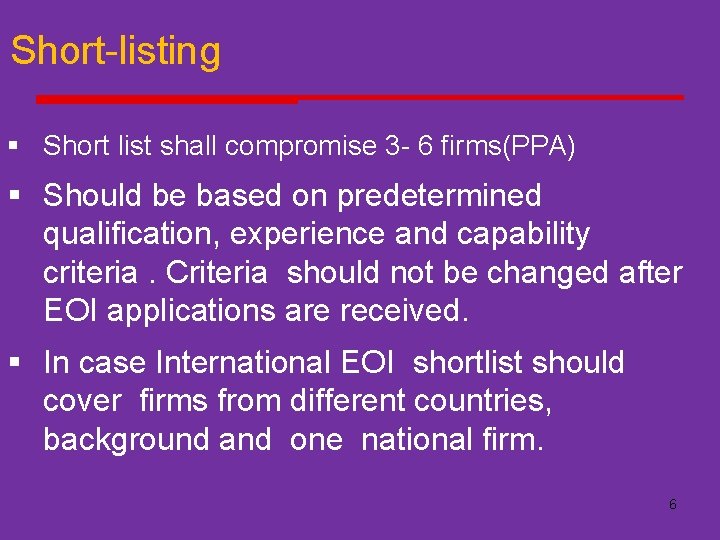 Short-listing

▪ Short list shall compromise 3- 6 firms(PPA)

▪ Should be based on predetermined qualification, experience and capability criteria . Criteria should not be changed after EOI applications are received.

▪ In case International EOI shortlist should cover firms from different countries, background and one national firm.

6